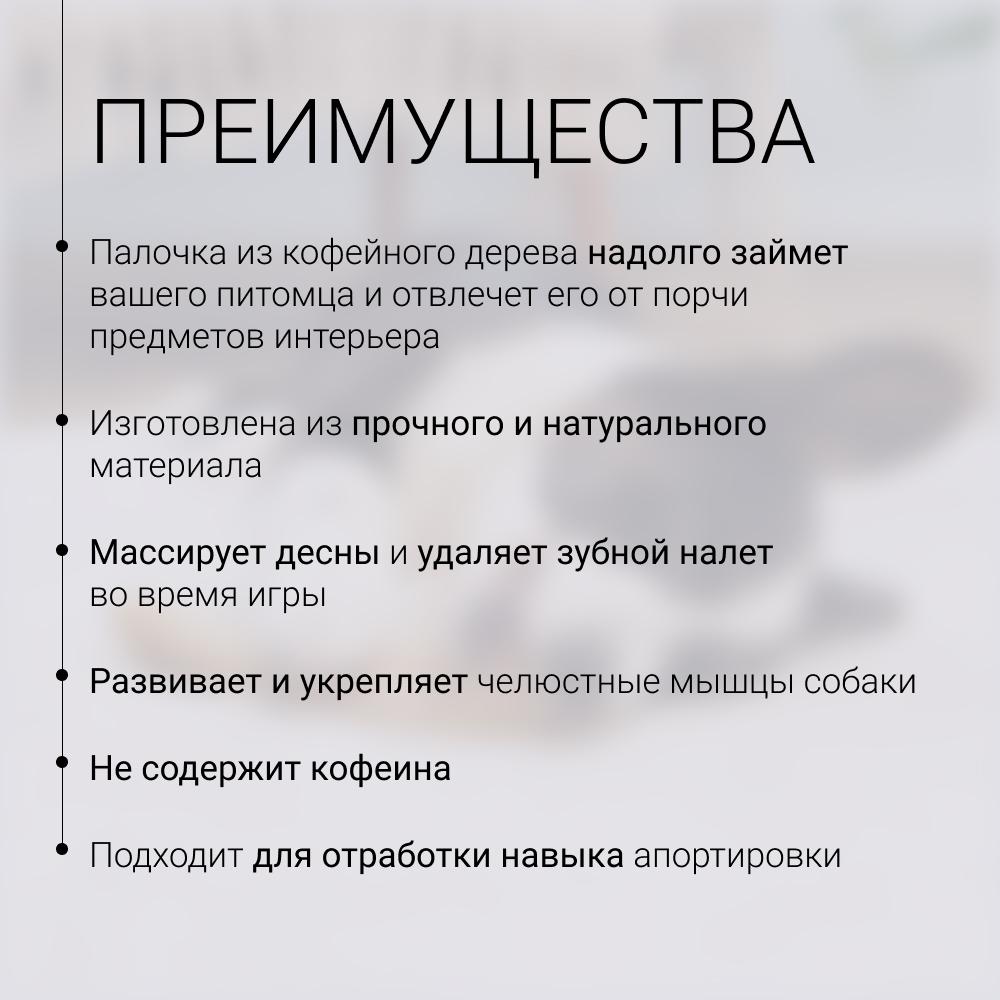 ПРЕИМУЩЕСТВА

Палочка из кофейного дерева надолго займет вашего питомца и отвлечет его от порчи предметов интерьера

Изготовлена из прочного и натурального материала

Массирует десны и удаляет зубной налет во время игры

Развивает и укрепляет челюстные мышцы собаки

Не содержит кофеина

Подходит для отработки навыка апортировки